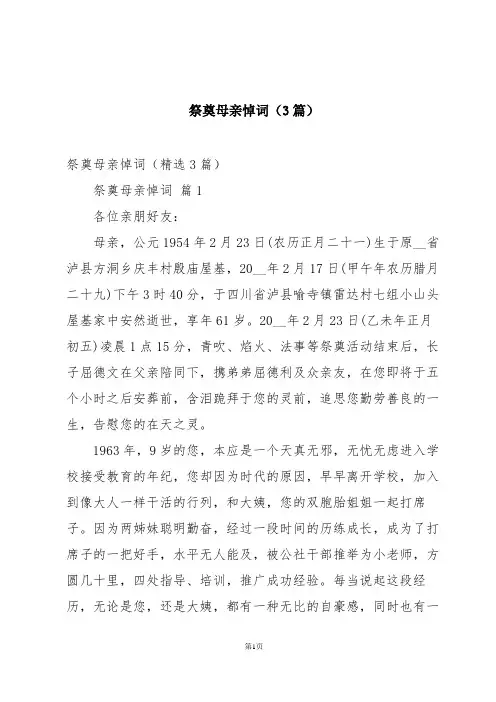 祭奠母亲悼词（3篇）

祭奠母亲悼词（精选3篇）

祭奠母亲悼词 篇1

各位亲朋好友：

母亲，公元1954年2月23日(农历正月二十一)生于原__省泸县方洞乡庆丰村殷庙屋基，20__年2月17日(甲午年农历腊月二十九)下午3时40分，于四川省泸县喻寺镇雷达村七组小山头屋基家中安然逝世，享年61岁。20__年2月23日(乙未年正月初五)凌晨1点15分，青吹、焰火、法事等祭奠活动结束后，长子屈德文在父亲陪同下，携弟弟屈德利及众亲友，在您即将于五个小时之后安葬前，含泪跪拜于您的灵前，追思您勤劳善良的一生，告慰您的在天之灵。

1963年，9岁的您，本应是一个天真无邪，无忧无虑进入学校接受教育的年纪，您却因为时代的原因，早早离开学校，加入到像大人一样干活的行列，和大姨，您的双胞胎姐姐一起打席子。因为两姊妹聪明勤奋，经过一段时间的历练成长，成为了打席子的一把好手，水平无人能及，被公社干部推举为小老师，方圆几十里，四处指导、培训，推广成功经验。每当说起这段经历，无论是您，还是大姨，都有一种无比的自豪感，同时也有一

第1页